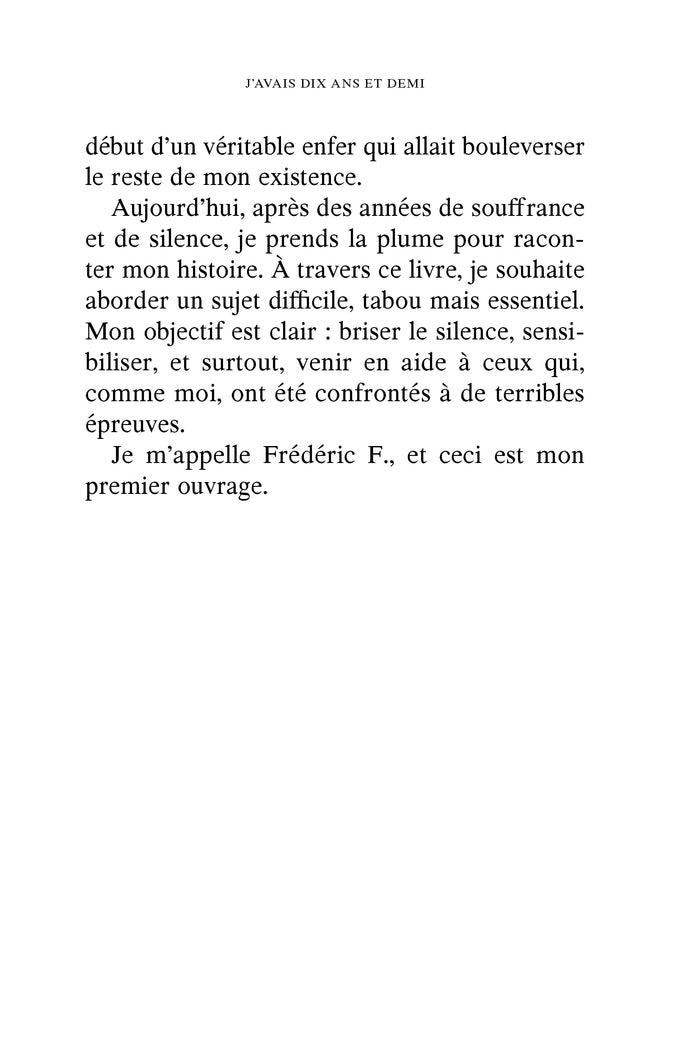 J'AVAIS DIX ANS ET DEMI

début d'un véritable enfer qui allait bouleverser le reste de mon existence.

Aujourd'hui, après des années de souffrance et de silence, je prends la plume pour raconter mon histoire. À travers ce livre, je souhaite aborder un sujet difficile, tabou mais essentiel. Mon objectif est clair : briser le silence, sensibiliser, et surtout, venir en aide à ceux qui, comme moi, ont été confrontés à de terribles épreuves.

Je m'appelle Frédéric F., et ceci est mon premier ouvrage.